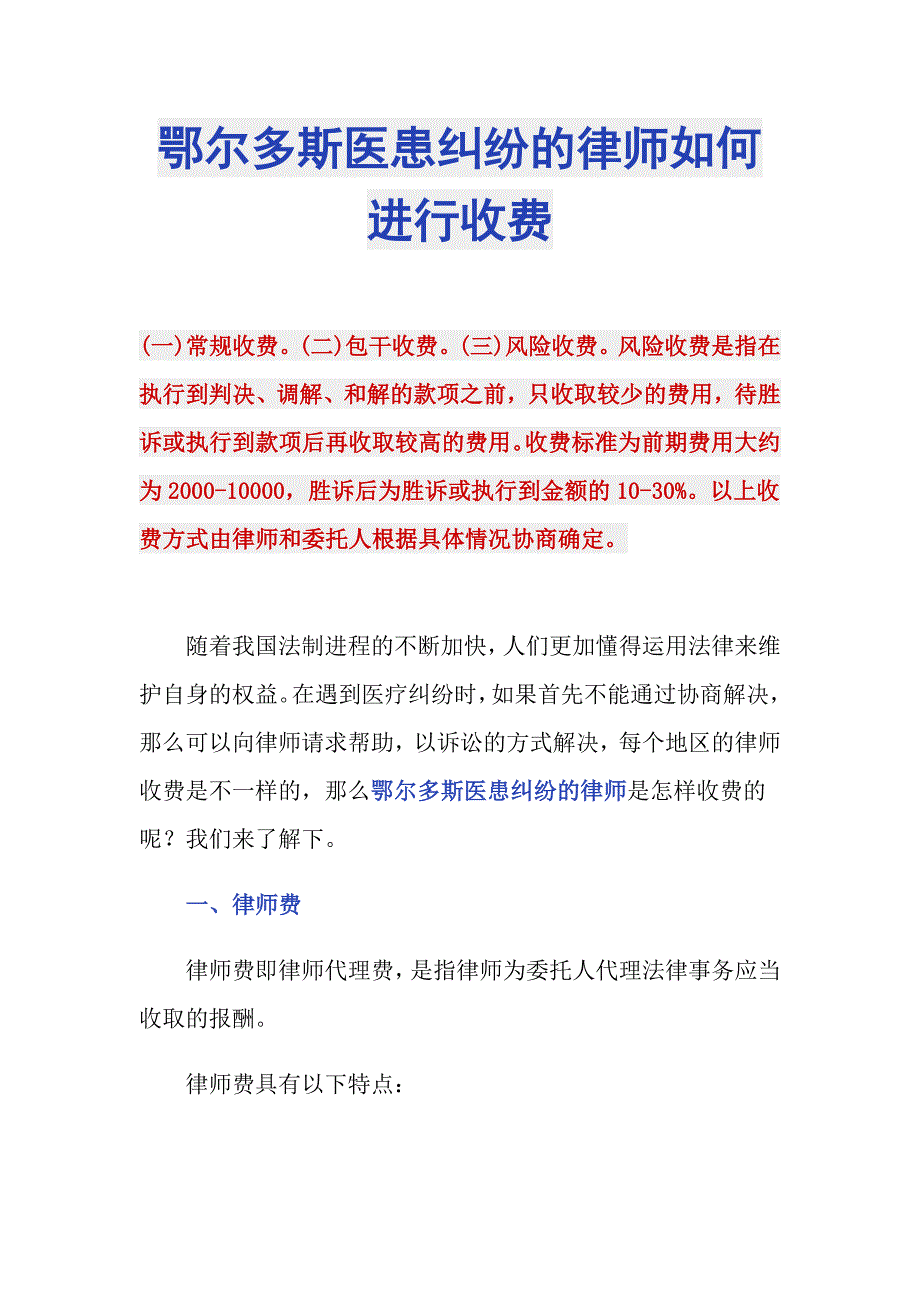 鄂尔多斯医患纠纷的律师如何进行收费

(一)常规收费。(二)包干收费。(三)风险收费。风险收费是指在执行到判决、调解、和解的款项之前，只收取较少的费用，待胜诉或执行到款项后再收取较高的费用。收费标准为前期费用大约为 2000-10000，胜诉后为胜诉或执行到金额的 10-30%。以上收费方式由律师和委托人根据具体情况协商确定。

随着我国法制进程的不断加快，人们更加懂得运用法律来维护自身的权益。在遇到医疗纠纷时，如果首先不能通过协商解决，那么可以向律师请求帮助，以诉讼的方式解决，每个地区的律师收费是不一样的，那么鄂尔多斯医患纠纷的律师是怎样收费的呢？我们来了解下。

一、律师费

律师费即律师代理费，是指律师为委托人代理法律事务应当收取的报酬。

律师费具有以下特点：